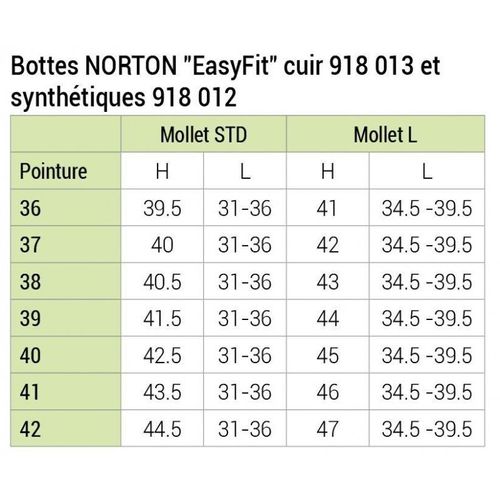 Bottes NORTON "EasyFit" cuir 918 013 et synthétiques 918 012

| | Mollet STD | | Mollet L | |
|---|---|---|---|---|
| Pointure | H | L | H | L |
| 36 | 39.5 | 31-36 | 41 | 34.5 -39.5 |
| 37 | 40 | 31-36 | 42 | 34.5 -39.5 |
| 38 | 40.5 | 31-36 | 43 | 34.5 -39.5 |
| 39 | 41.5 | 31-36 | 44 | 34.5 -39.5 |
| 40 | 42.5 | 31-36 | 45 | 34.5 -39.5 |
| 41 | 43.5 | 31-36 | 46 | 34.5 -39.5 |
| 42 | 44.5 | 31-36 | 47 | 34.5 -39.5 |